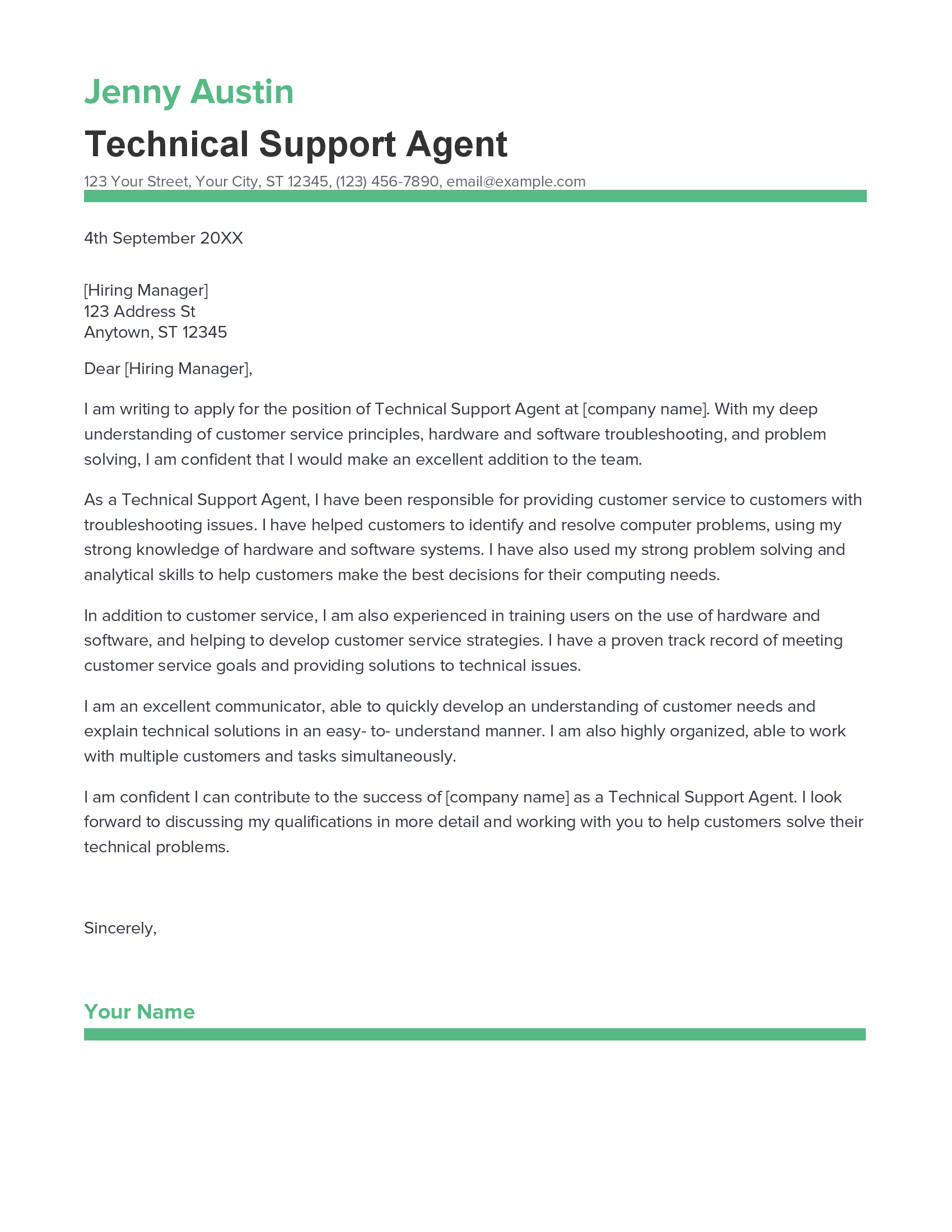 Jenny Austin

Technical Support Agent

123 Your Street, Your City, ST 12345, (123) 456-7890, email@example.com

4th September 20XX

[Hiring Manager]
123 Address St
Anytown, ST 12345

Dear [Hiring Manager],

I am writing to apply for the position of Technical Support Agent at [company name]. With my deep understanding of customer service principles, hardware and software troubleshooting, and problem solving, I am confident that I would make an excellent addition to the team.

As a Technical Support Agent, I have been responsible for providing customer service to customers with troubleshooting issues. I have helped customers to identify and resolve computer problems, using my strong knowledge of hardware and software systems. I have also used my strong problem solving and analytical skills to help customers make the best decisions for their computing needs.

In addition to customer service, I am also experienced in training users on the use of hardware and software, and helping to develop customer service strategies. I have a proven track record of meeting customer service goals and providing solutions to technical issues.

I am an excellent communicator, able to quickly develop an understanding of customer needs and explain technical solutions in an easy- to- understand manner. I am also highly organized, able to work with multiple customers and tasks simultaneously.

I am confident I can contribute to the success of [company name] as a Technical Support Agent. I look forward to discussing my qualifications in more detail and working with you to help customers solve their technical problems.

Sincerely,

Your Name